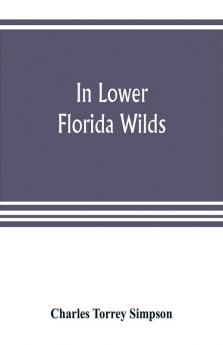 In Lower Florida Wilds

Charles Torrey Simpson